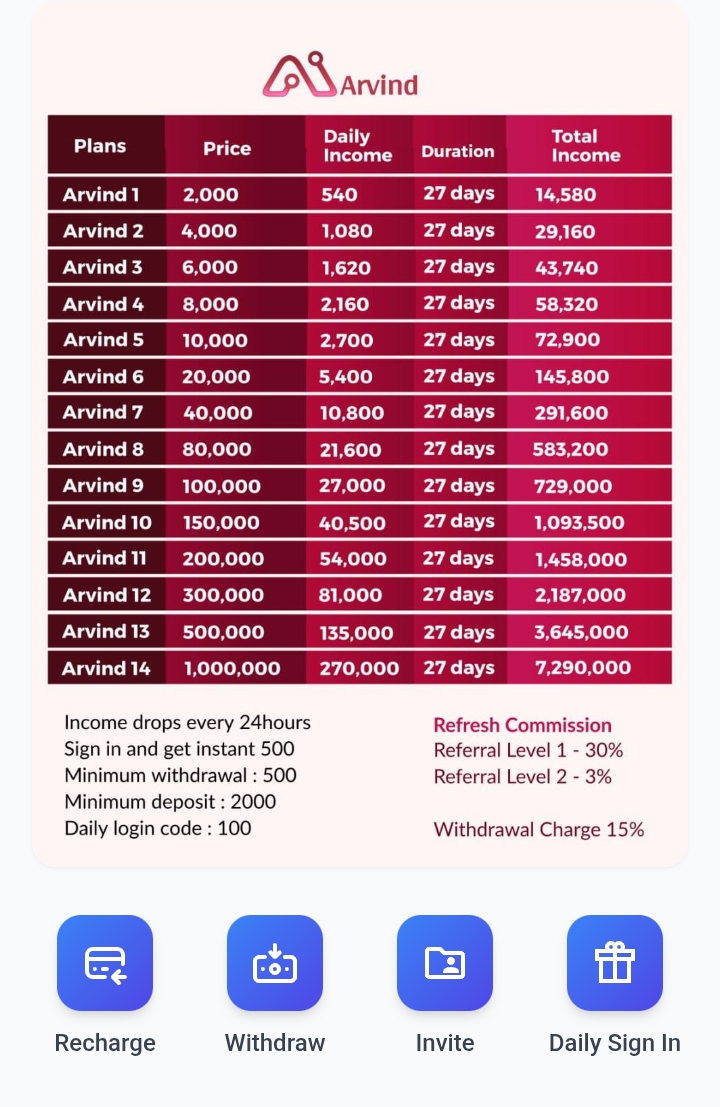 Arvind

| Plans | Price | Daily Income | Duration | Total Income |
|---|---|---|---|---|
| Arvind 1 | 2,000 | 540 | 27 days | 14,580 |
| Arvind 2 | 4,000 | 1,080 | 27 days | 29,160 |
| Arvind 3 | 6,000 | 1,620 | 27 days | 43,740 |
| Arvind 4 | 8,000 | 2,160 | 27 days | 58,320 |
| Arvind 5 | 10,000 | 2,700 | 27 days | 72,900 |
| Arvind 6 | 20,000 | 5,400 | 27 days | 145,800 |
| Arvind 7 | 40,000 | 10,800 | 27 days | 291,600 |
| Arvind 8 | 80,000 | 21,600 | 27 days | 583,200 |
| Arvind 9 | 100,000 | 27,000 | 27 days | 729,000 |
| Arvind 10 | 150,000 | 40,500 | 27 days | 1,093,500 |
| Arvind 11 | 200,000 | 54,000 | 27 days | 1,458,000 |
| Arvind 12 | 300,000 | 81,000 | 27 days | 2,187,000 |
| Arvind 13 | 500,000 | 135,000 | 27 days | 3,645,000 |
| Arvind 14 | 1,000,000 | 270,000 | 27 days | 7,290,000 |

Income drops every 24hours
Sign in and get instant 500
Minimum withdrawal : 500
Minimum deposit : 2000
Daily login code : 100

Refresh Commission
Referral Level 1 - 30%
Referral Level 2 - 3%

Withdrawal Charge 15%

Recharge
Withdraw
Invite
Daily Sign In